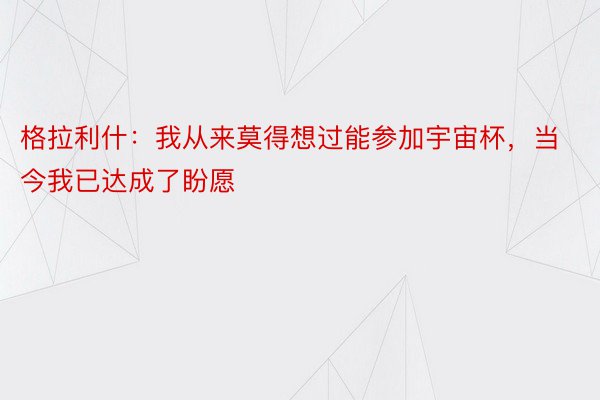 格拉利什：我从来莫得想过能参加宇宙杯，当今我已达成了盼愿